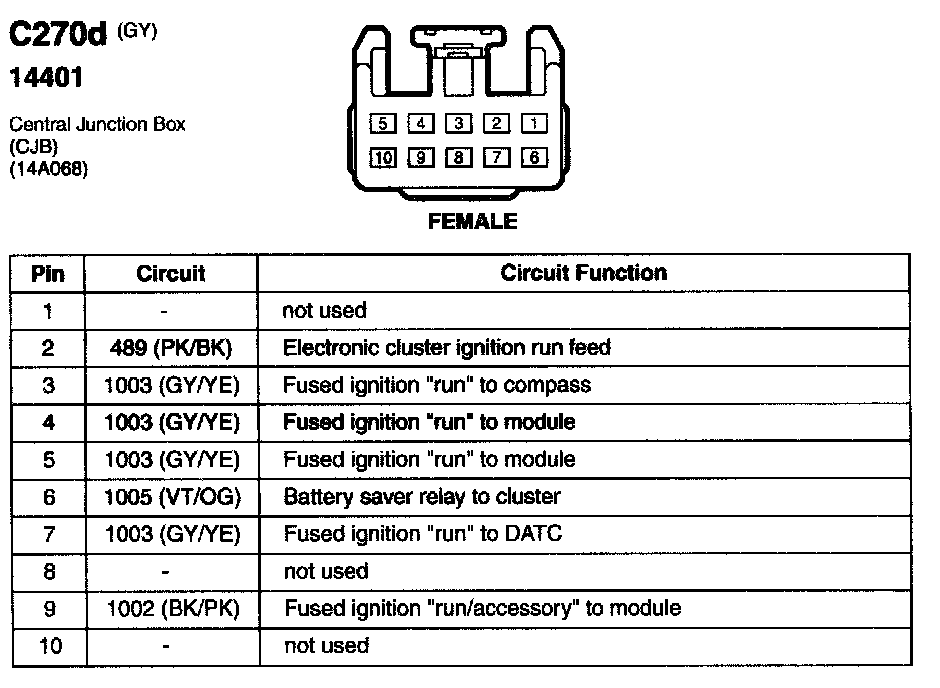 C270d (GY)
14401

Central Junction Box
(CJB)
(14A068)

5 4 3 2 1
10 9 8 7 6

FEMALE

| Pin | Circuit | Circuit Function |
|---|---|---|
| 1 | - | not used |
| 2 | 489 (PK/BK) | Electronic cluster ignition run feed |
| 3 | 1003 (GY/YE) | Fused ignition "run" to compass |
| 4 | 1003 (GY/YE) | Fused ignition "run" to module |
| 5 | 1003 (GY/YE) | Fused ignition "run" to module |
| 6 | 1005 (VT/OG) | Battery saver relay to cluster |
| 7 | 1003 (GY/YE) | Fused ignition "run" to DATC |
| 8 | - | not used |
| 9 | 1002 (BK/PK) | Fused ignition "run/accessory" to module |
| 10 | - | not used |